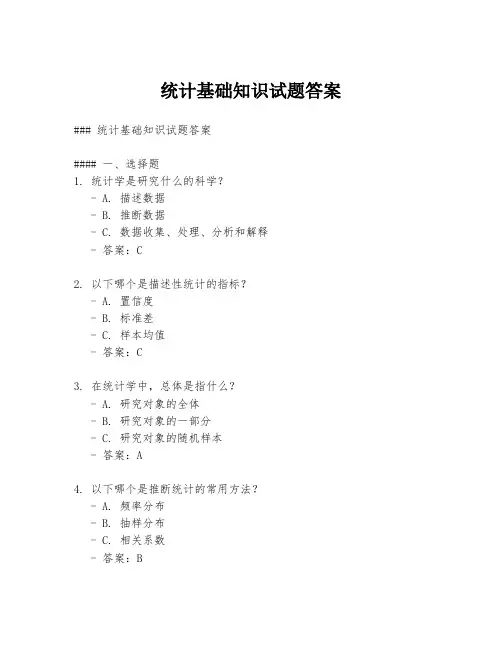 统计基础知识试题答案

### 统计基础知识试题答案

#### 一、选择题
1. 统计学是研究什么的科学？
- A. 描述数据
- B. 推断数据
- C. 数据收集、处理、分析和解释
- 答案：C

2. 以下哪个是描述性统计的指标？
- A. 置信度
- B. 标准差
- C. 样本均值
- 答案：C

3. 在统计学中，总体是指什么？
- A. 研究对象的全体
- B. 研究对象的一部分
- C. 研究对象的随机样本
- 答案：A

4. 以下哪个是推断统计的常用方法？
- A. 频率分布
- B. 抽样分布
- C. 相关系数
- 答案：B